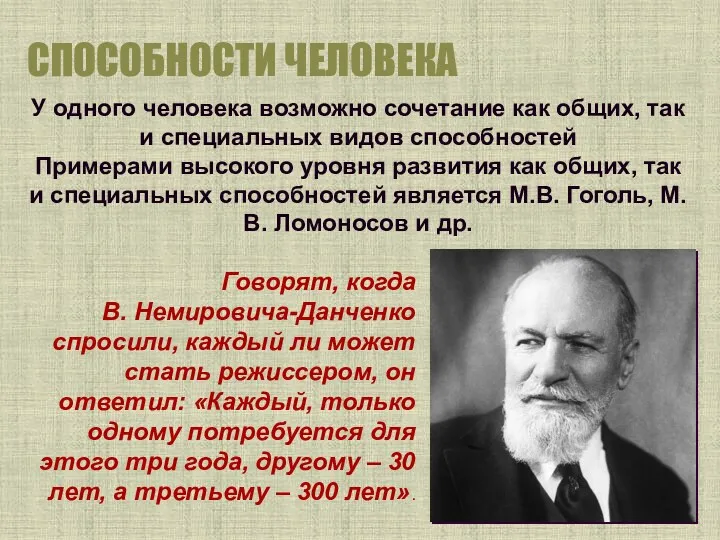 СПОСОБНОСТИ ЧЕЛОВЕКА

У одного человека возможно сочетание как общих, так и специальных видов способностей
Примерами высокого уровня развития как общих, так и специальных способностей является М.В. Гоголь, М. В. Ломоносов и др.

Говорят, когда В. Немировича-Данченко спросили, каждый ли может стать режиссером, он ответил: «Каждый, только одному потребуется для этого три года, другому – 30 лет, а третьему – 300 лет».